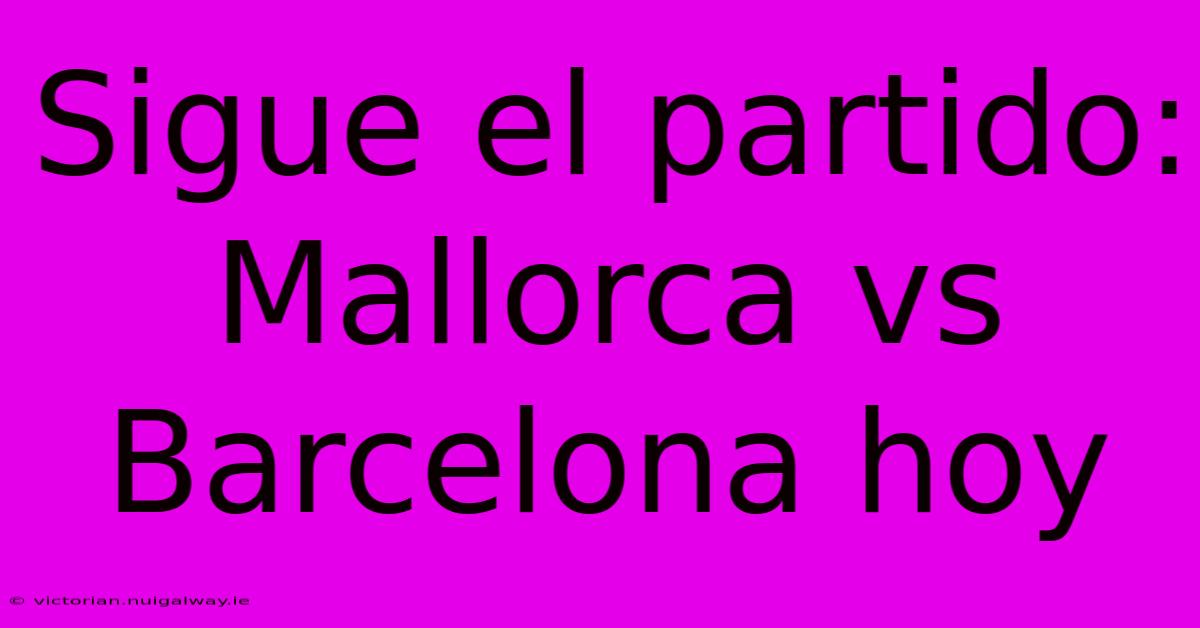 Sigue el partido: Mallorca vs Barcelona hoy

© victorian.nuigalway.ie